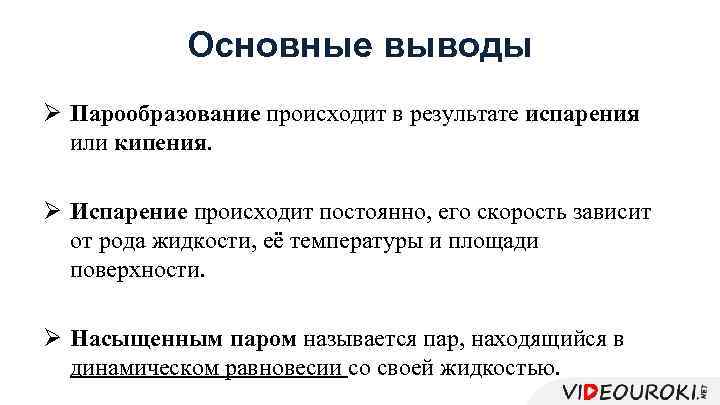 Основные выводы

➢ Парообразование происходит в результате испарения или кипения.

➢ Испарение происходит постоянно, его скорость зависит от рода жидкости, её температуры и площади поверхности.

➢ Насыщенным паром называется пар, находящийся в динамическом равновесии со своей жидкостью.

VIDEOUROKI.NET